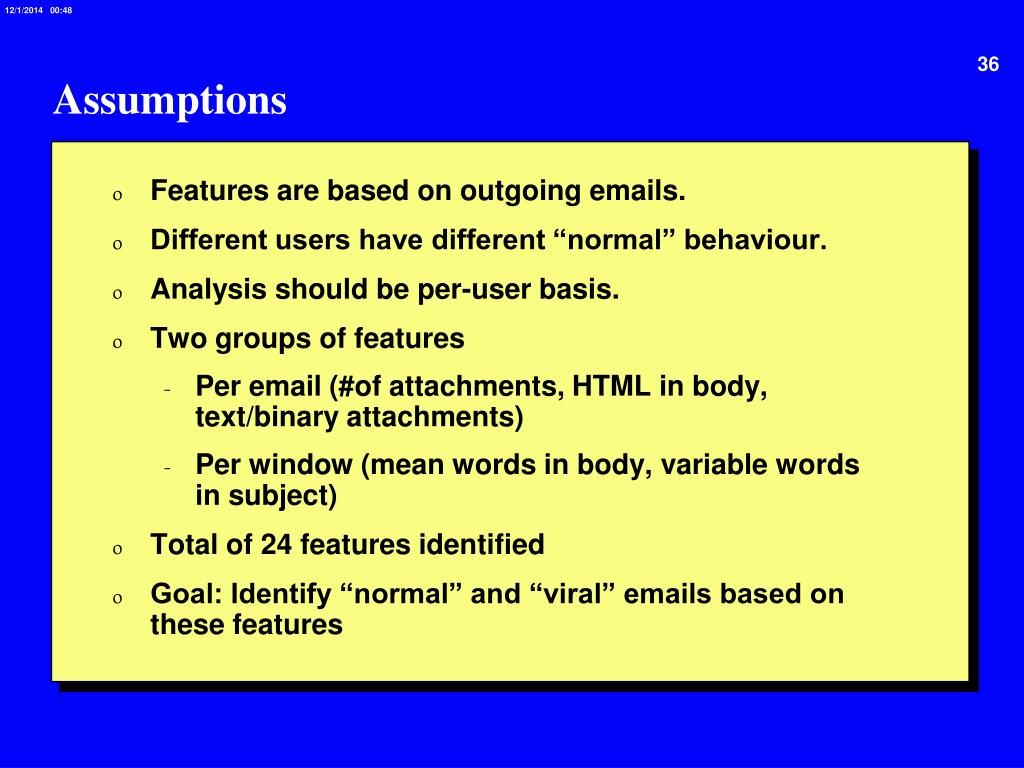 12/1/2014 00:48

36

Assumptions

o Features are based on outgoing emails.

o Different users have different “normal” behaviour.

o Analysis should be per-user basis.

o Two groups of features

- Per email (#of attachments, HTML in body, text/binary attachments)

- Per window (mean words in body, variable words in subject)

o Total of 24 features identified

o Goal: Identify “normal” and “viral” emails based on these features